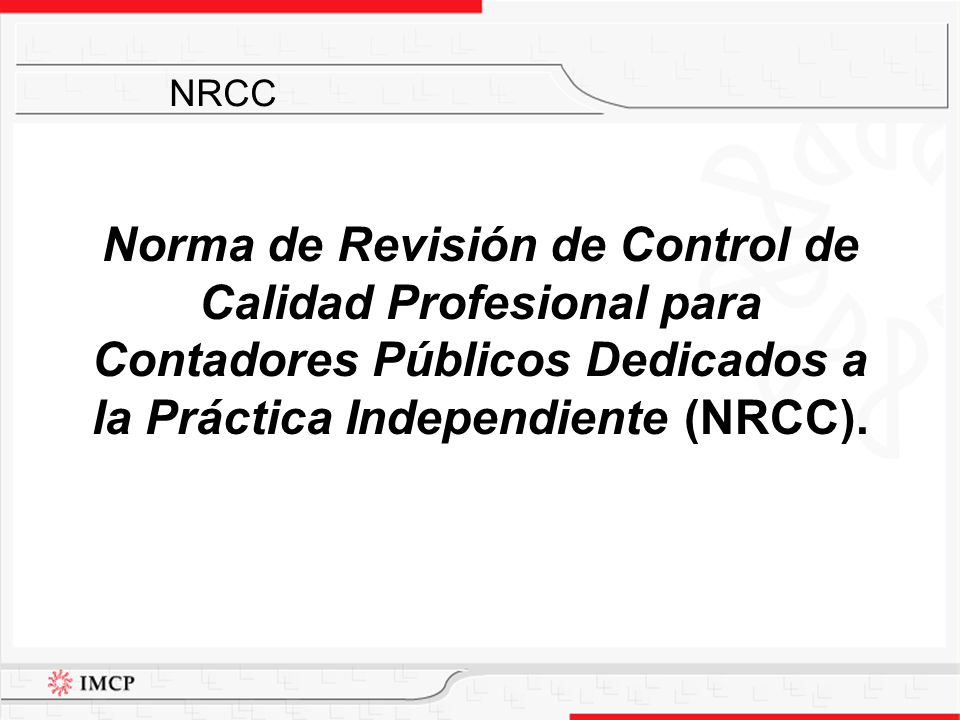 NRCC

Norma de Revisión de Control de Calidad Profesional para Contadores Públicos Dedicados a la Práctica Independiente (NRCC).

IMCP